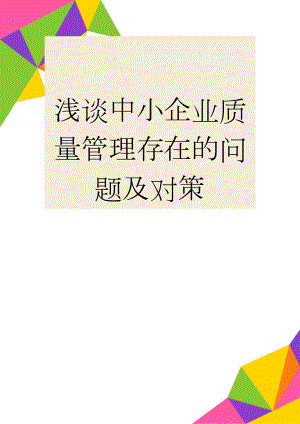 浅谈中小企业质量管理存在的问题及对策